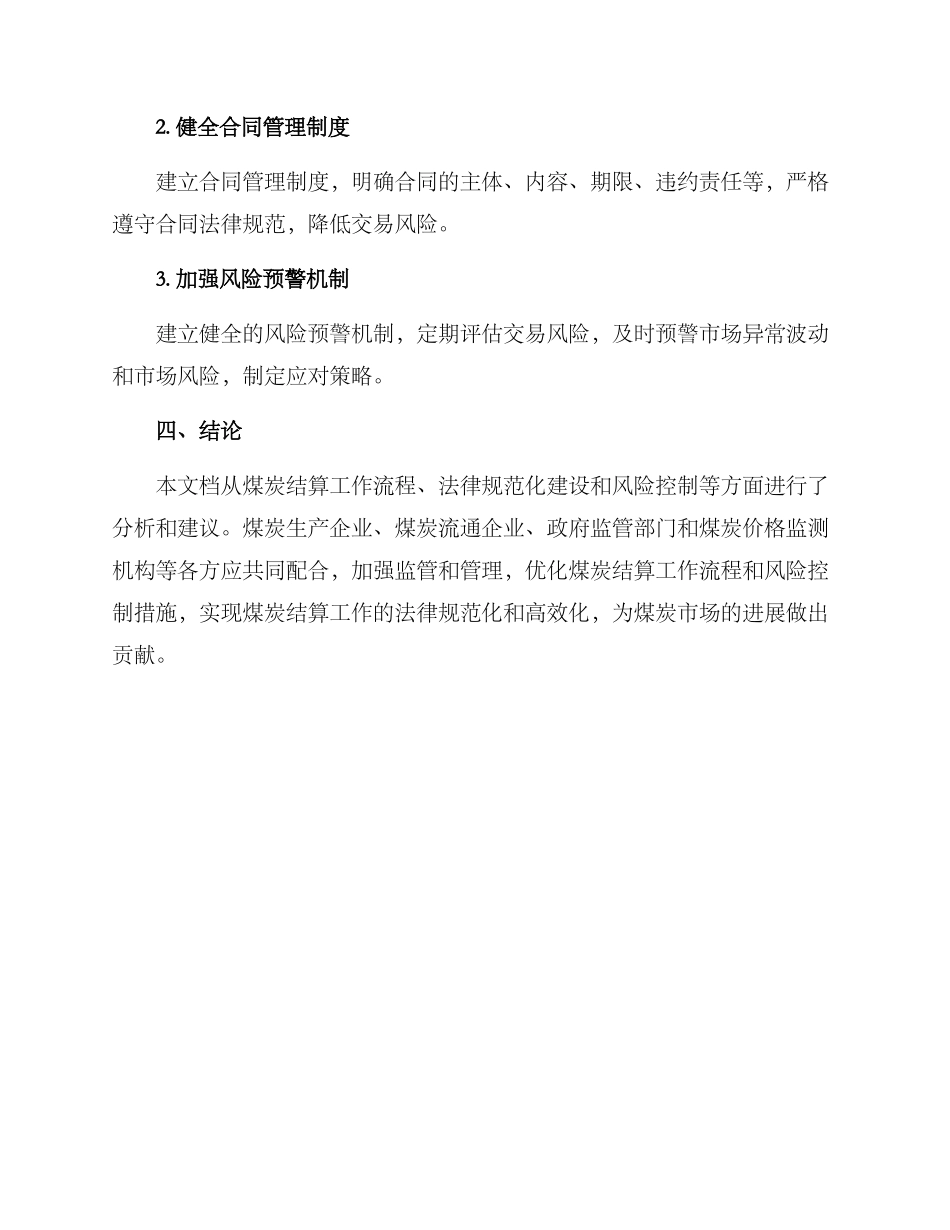 2. 健全合同管理制度

建立合同管理制度，明确合同的主体、内容、期限、违约责任等，严格遵守合同法律规范，降低交易风险。

3. 加强风险预警机制

建立健全的风险预警机制，定期评估交易风险，及时预警市场异常波动和市场风险，制定应对策略。

四、结论

本文档从煤炭结算工作流程、法律规范化建设和风险控制等方面进行了分析和建议。煤炭生产企业、煤炭流通企业、政府监管部门和煤炭价格监测机构等各方应共同配合，加强监管和管理，优化煤炭结算工作流程和风险控制措施，实现煤炭结算工作的法律规范化和高效化，为煤炭市场的进展做出贡献。